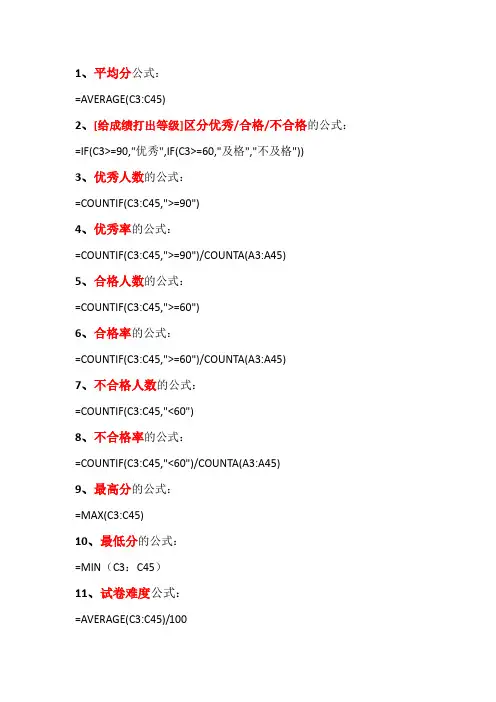 1、平均分公式：

=AVERAGE(C3:C45)

2、[给成绩打出等级]区分优秀/合格/不合格的公式：

=IF(C3>=90,"优秀",IF(C3>=60,"及格","不及格"))

3、优秀人数的公式：

=COUNTIF(C3:C45,">=90")

4、优秀率的公式：

=COUNTIF(C3:C45,">=90")/COUNTA(A3:A45)

5、合格人数的公式：

=COUNTIF(C3:C45,">=60")

6、合格率的公式：

=COUNTIF(C3:C45,">=60")/COUNTA(A3:A45)

7、不合格人数的公式：

=COUNTIF(C3:C45,"<60")

8、不合格率的公式：

=COUNTIF(C3:C45,"<60")/COUNTA(A3:A45)

9、最高分的公式：

=MAX(C3:C45)

10、最低分的公式：

=MIN（C3：C45）

11、试卷难度公式：

=AVERAGE(C3:C45)/100